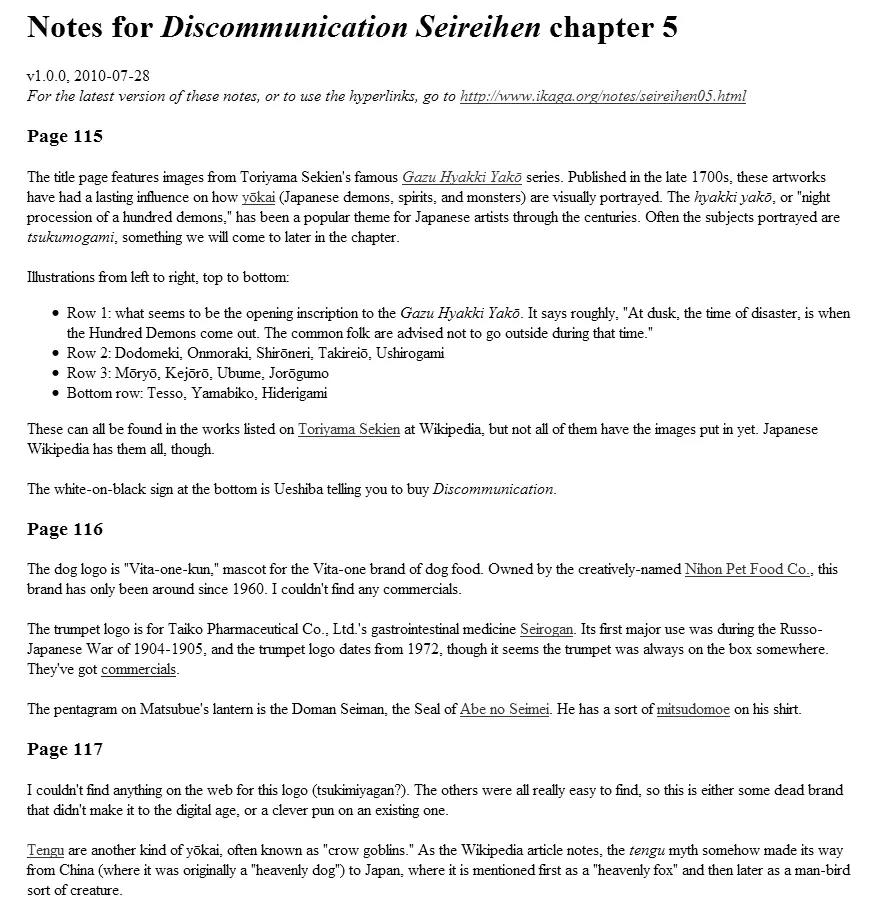 Notes for Discommunication Seireihen chapter 5

v1.0.0, 2010-07-28
For the latest version of these notes, or to use the hyperlinks, go to http://www.ikaga.org/notes/seireihen05.html

Page 115

The title page features images from Toriyama Sekien's famous Gazu Hyakki Yakō series. Published in the late 1700s, these artworks have had a lasting influence on how yōkai (Japanese demons, spirits, and monsters) are visually portrayed. The hyakki yakō, or "night procession of a hundred demons," has been a popular theme for Japanese artists through the centuries. Often the subjects portrayed are tsukumogami, something we will come to later in the chapter.

Illustrations from left to right, top to bottom:

• Row 1: what seems to be the opening inscription to the Gazu Hyakki Yakō. It says roughly, "At dusk, the time of disaster, is when the Hundred Demons come out. The common folk are advised not to go outside during that time."
• Row 2: Dodomeki, Onmoraki, Shirōneri, Takireiō, Ushirogami
• Row 3: Mōryō, Kejōrō, Ubume, Jorōgumo
• Bottom row: Tesso, Yamabiko, Hiderigami

These can all be found in the works listed on Toriyama Sekien at Wikipedia, but not all of them have the images put in yet. Japanese Wikipedia has them all, though.

The white-on-black sign at the bottom is Ueshiba telling you to buy Discommunication.

Page 116

The dog logo is "Vita-one-kun," mascot for the Vita-one brand of dog food. Owned by the creatively-named Nihon Pet Food Co., this brand has only been around since 1960. I couldn't find any commercials.

The trumpet logo is for Taiko Pharmaceutical Co., Ltd.'s gastrointestinal medicine Seirogan. Its first major use was during the Russo-Japanese War of 1904-1905, and the trumpet logo dates from 1972, though it seems the trumpet was always on the box somewhere. They've got commercials.

The pentagram on Matsubue's lantern is the Doman Seiman, the Seal of Abe no Seimei. He has a sort of mitsudomoe on his shirt.

Page 117

I couldn't find anything on the web for this logo (tsukimiyagan?). The others were all really easy to find, so this is either some dead brand that didn't make it to the digital age, or a clever pun on an existing one.

Tengu are another kind of yōkai, often known as "crow goblins." As the Wikipedia article notes, the tengu myth somehow made its way from China (where it was originally a "heavenly dog") to Japan, where it is mentioned first as a "heavenly fox" and then later as a man-bird sort of creature.